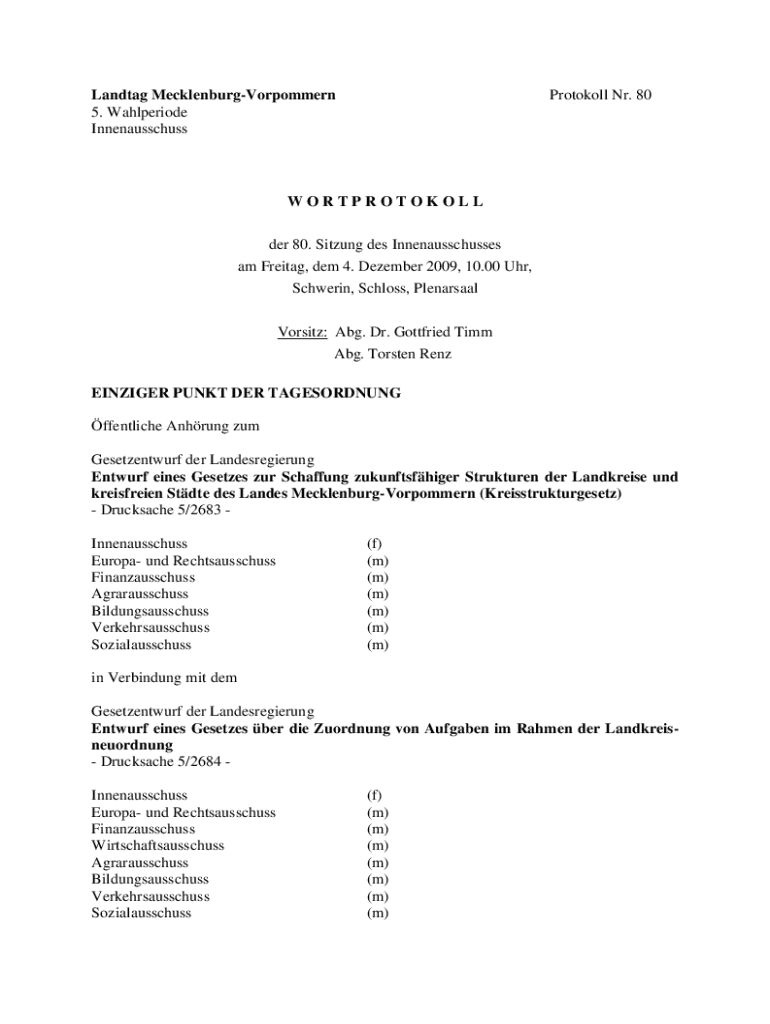 Landtag Mecklenburg-Vorpommern
5. Wahlperiode
Innenausschuss

Protokoll Nr. 80

W O R T P R O T O K O L L

der 80. Sitzung des Innenausschusses
am Freitag, dem 4. Dezember 2009, 10.00 Uhr,
Schwerin, Schloss, Plenarsaal

Vorsitz: Abg. Dr. Gottfried Timm
Abg. Torsten Renz

EINZIGER PUNKT DER TAGESORDNUNG

Öffentliche Anhörung zum

Gesetzentwurf der Landesregierung
Entwurf eines Gesetzes zur Schaffung zukunftsfähiger Strukturen der Landkreise und kreisfreien Städte des Landes Mecklenburg-Vorpommern (Kreisstrukturgesetz)
- Drucksache 5/2683 -

| | |
|---|---|
| Innenausschuss | (f) |
| Europa- und Rechtsausschuss | (m) |
| Finanzausschuss | (m) |
| Agrarausschuss | (m) |
| Bildungsausschuss | (m) |
| Verkehrsausschuss | (m) |
| Sozialausschuss | (m) |

in Verbindung mit dem

Gesetzentwurf der Landesregierung
Entwurf eines Gesetzes über die Zuordnung von Aufgaben im Rahmen der Landkreisneuordnung
- Drucksache 5/2684 -

| | |
|---|---|
| Innenausschuss | (f) |
| Europa- und Rechtsausschuss | (m) |
| Finanzausschuss | (m) |
| Wirtschaftsausschuss | (m) |
| Agrarausschuss | (m) |
| Bildungsausschuss | (m) |
| Verkehrsausschuss | (m) |
| Sozialausschuss | (m) |